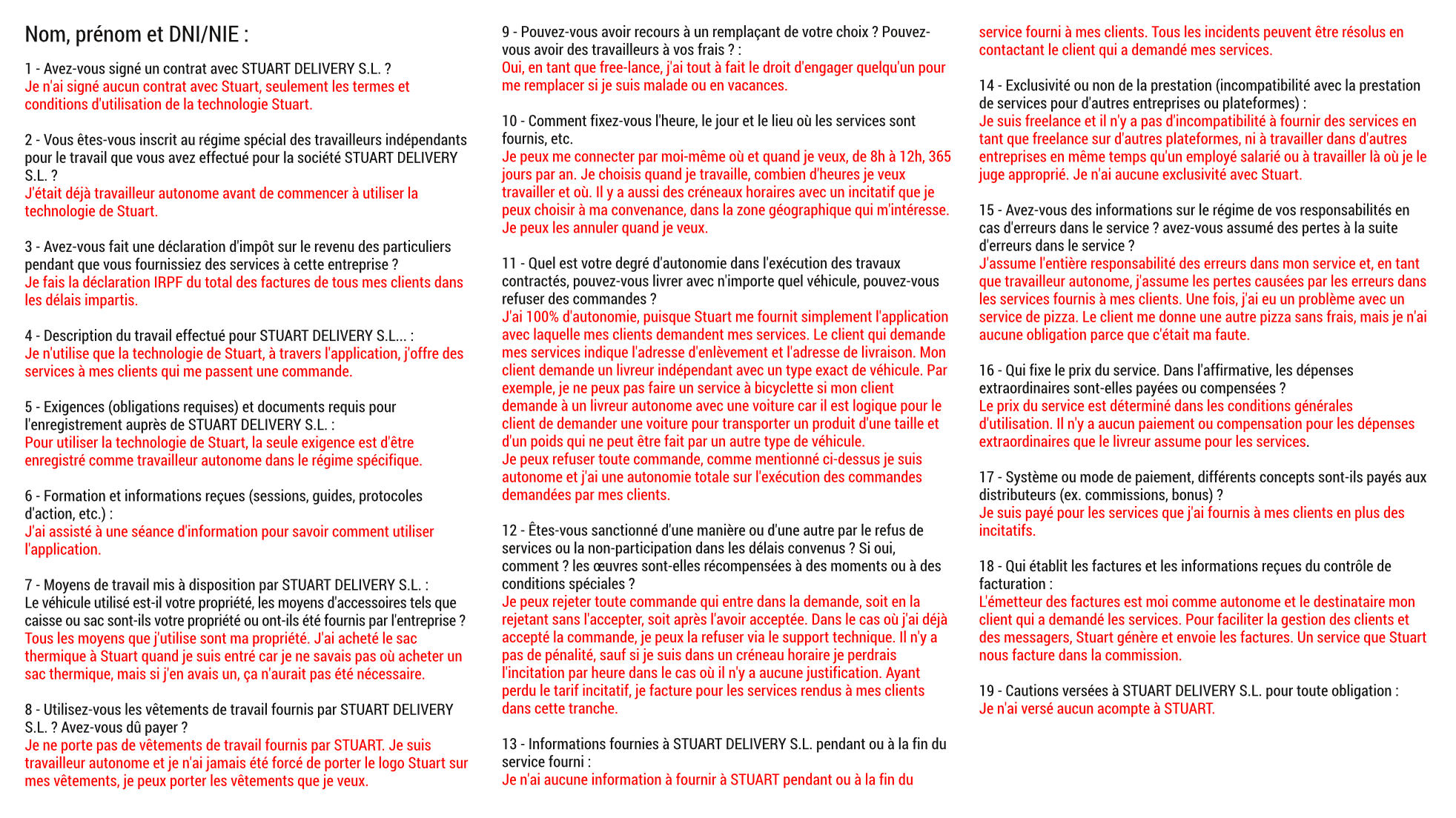 Nom, prénom et DNI/NIE :

1 - Avez-vous signé un contrat avec STUART DELIVERY S.L. ?
Je n'ai signé aucun contrat avec Stuart, seulement les termes et conditions d'utilisation de la technologie Stuart.

2 - Vous êtes-vous inscrit au régime spécial des travailleurs indépendants pour le travail que vous avez effectué pour la société STUART DELIVERY S.L. ?
J'était déjà travailleur autonome avant de commencer à utiliser la technologie de Stuart.

3 - Avez-vous fait une déclaration d'impôt sur le revenu des particuliers pendant que vous fournissiez des services à cette entreprise ?
Je fais la déclaration IRPF du total des factures de tous mes clients dans les délais impartis.

4 - Description du travail effectué pour STUART DELIVERY S.L... :
Je n'utilise que la technologie de Stuart, à travers l'application, j'offre des services à mes clients qui me passent une commande.

5 - Exigences (obligations requises) et documents requis pour l'enregistrement auprès de STUART DELIVERY S.L. :
Pour utiliser la technologie de Stuart, la seule exigence est d'être enregistré comme travailleur autonome dans le régime spécifique.

6 - Formation et informations reçues (sessions, guides, protocoles d'action, etc.) :
J'ai assisté à une séance d'information pour savoir comment utiliser l'application.

7 - Moyens de travail mis à disposition par STUART DELIVERY S.L. :
Le véhicule utilisé est-il votre propriété, les moyens d'accessoires tels que caisse ou sac sont-ils votre propriété ou ont-ils été fournis par l'entreprise ?
Tous les moyens que j'utilise sont ma propriété. J'ai acheté le sac thermique à Stuart quand je suis entré car je ne savais pas où acheter un sac thermique, mais si j'en avais un, ça n'aurait pas été nécessaire.

8 - Utilisez-vous les vêtements de travail fournis par STUART DELIVERY S.L. ? Avez-vous dû payer ?
Je ne porte pas de vêtements de travail fournis par STUART. Je suis travailleur autonome et je n'ai jamais été forcé de porter le logo Stuart sur mes vêtements, je peux porter les vêtements que je veux.

9 - Pouvez-vous avoir recours à un remplaçant de votre choix ? Pouvez-vous avoir des travailleurs à vos frais ? :
Oui, en tant que free-lance, j'ai tout à fait le droit d'engager quelqu'un pour me remplacer si je suis malade ou en vacances.

10 - Comment fixez-vous l'heure, le jour et le lieu où les services sont fournis, etc.
Je peux me connecter par moi-même où et quand je veux, de 8h à 12h, 365 jours par an. Je choisis quand je travaille, combien d'heures je veux travailler et où. Il y a aussi des créneaux horaires avec un incitatif que je peux choisir à ma convenance, dans la zone géographique qui m'intéresse. Je peux les annuler quand je veux.

11 - Quel est votre degré d'autonomie dans l'exécution des travaux contractés, pouvez-vous livrer avec n'importe quel véhicule, pouvez-vous refuser des commandes ?
J'ai 100% d'autonomie, puisque Stuart me fournit simplement l'application avec laquelle mes clients demandent mes services. Le client qui demande mes services indique l'adresse d'enlèvement et l'adresse de livraison. Mon client demande un livreur indépendant avec un type exact de véhicule. Par exemple, je ne peux pas faire un service à bicyclette si mon client demande à un livreur autonome avec une voiture car il est logique pour le client de demander une voiture pour transporter un produit d'une taille et d'un poids qui ne peut être fait par un autre type de véhicule.
Je peux refuser toute commande, comme mentionné ci-dessus je suis autonome et j'ai une autonomie totale sur l'exécution des commandes demandées par mes clients.

12 - Êtes-vous sanctionné d'une manière ou d'une autre par le refus de services ou la non-participation dans les délais convenus ? Si oui, comment ? les œuvres sont-elles récompensées à des moments ou à des conditions spéciales ?
Je peux rejeter toute commande qui entre dans la demande, soit en la rejetant sans l'accepter, soit après l'avoir acceptée. Dans le cas où j'ai déjà accepté la commande, je peux la refuser via le support technique. Il n'y a pas de pénalité, sauf si je suis dans un créneau horaire je perdrais l'incitation par heure dans le cas où il n'y a aucune justification. Ayant perdu le tarif incitatif, je facture pour les services rendus à mes clients dans cette tranche.

13 - Informations fournies à STUART DELIVERY S.L. pendant ou à la fin du service fourni :
Je n'ai aucune information à fournir à STUART pendant ou à la fin du service fourni à mes clients. Tous les incidents peuvent être résolus en contactant le client qui a demandé mes services.

14 - Exclusivité ou non de la prestation (incompatibilité avec la prestation de services pour d'autres entreprises ou plateformes) :
Je suis freelance et il n'y a pas d'incompatibilité à fournir des services en tant que freelance sur d'autres plateformes, ni à travailler dans d'autres entreprises en même temps qu'un employé salarié ou à travailler là où je le juge approprié. Je n'ai aucune exclusivité avec Stuart.

15 - Avez-vous des informations sur le régime de vos responsabilités en cas d'erreurs dans le service ? avez-vous assumé des pertes à la suite d'erreurs dans le service ?
J'assume l'entière responsabilité des erreurs dans mon service et, en tant que travailleur autonome, j'assume les pertes causées par les erreurs dans les services fournis à mes clients. Une fois, j'ai eu un problème avec un service de pizza. Le client me donne une autre pizza sans frais, mais je n'ai aucune obligation parce que c'était ma faute.

16 - Qui fixe le prix du service. Dans l'affirmative, les dépenses extraordinaires sont-elles payées ou compensées ?
Le prix du service est déterminé dans les conditions générales d'utilisation. Il n'y a aucun paiement ou compensation pour les dépenses extraordinaires que le livreur assume pour les services.

17 - Système ou mode de paiement, différents concepts sont-ils payés aux distributeurs (ex. commissions, bonus) ?
Je suis payé pour les services que j'ai fournis à mes clients en plus des incitatifs.

18 - Qui établit les factures et les informations reçues du contrôle de facturation :
L'émetteur des factures est moi comme autonome et le destinataire mon client qui a demandé les services. Pour faciliter la gestion des clients et des messagers, Stuart génère et envoie les factures. Un service que Stuart nous facture dans la commission.

19 - Cautions versées à STUART DELIVERY S.L. pour toute obligation :
Je n'ai versé aucun acompte à STUART.